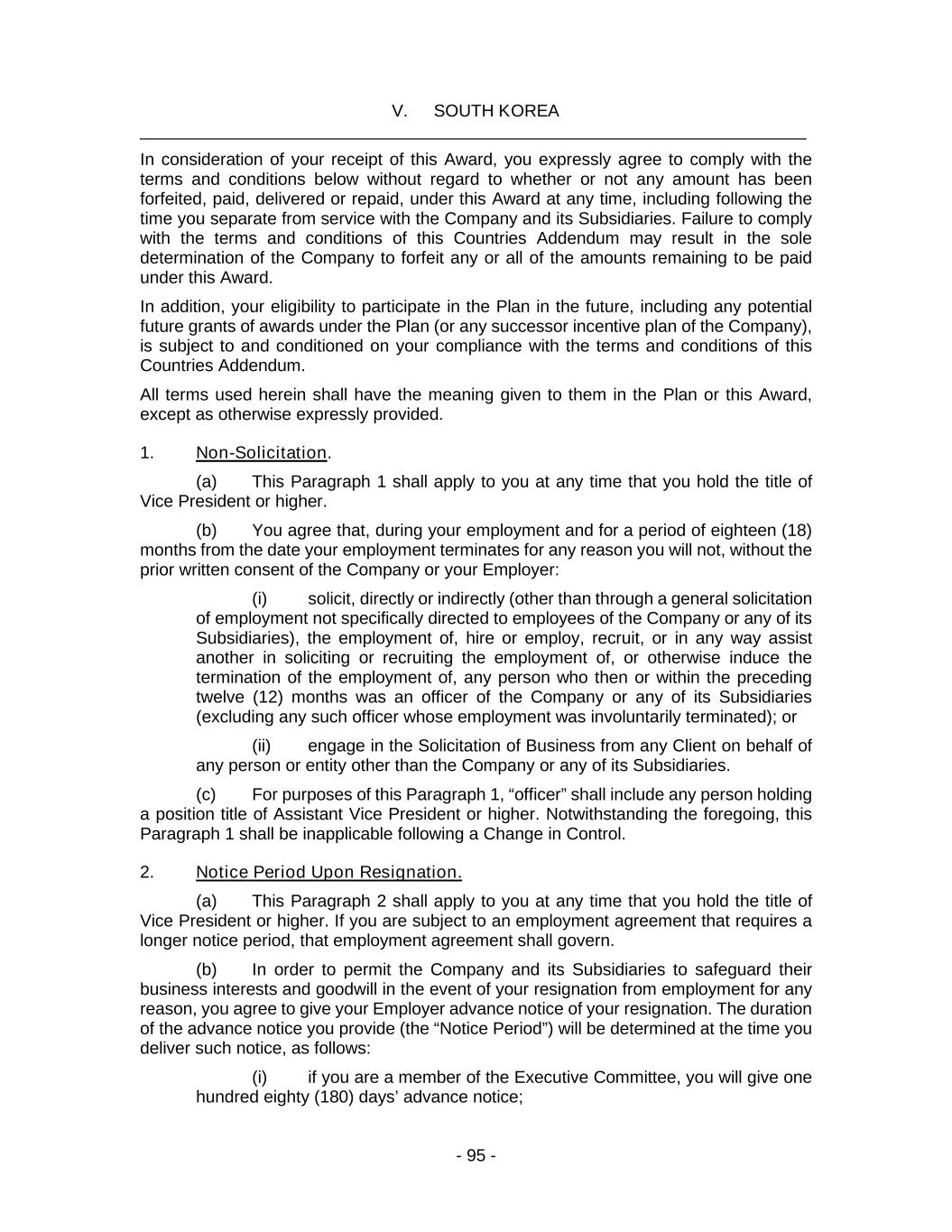 V. SOUTH KOREA

In consideration of your receipt of this Award, you expressly agree to comply with the terms and conditions below without regard to whether or not any amount has been forfeited, paid, delivered or repaid, under this Award at any time, including following the time you separate from service with the Company and its Subsidiaries. Failure to comply with the terms and conditions of this Countries Addendum may result in the sole determination of the Company to forfeit any or all of the amounts remaining to be paid under this Award.

In addition, your eligibility to participate in the Plan in the future, including any potential future grants of awards under the Plan (or any successor incentive plan of the Company), is subject to and conditioned on your compliance with the terms and conditions of this Countries Addendum.

All terms used herein shall have the meaning given to them in the Plan or this Award, except as otherwise expressly provided.

1. Non-Solicitation.

(a) This Paragraph 1 shall apply to you at any time that you hold the title of Vice President or higher.

(b) You agree that, during your employment and for a period of eighteen (18) months from the date your employment terminates for any reason you will not, without the prior written consent of the Company or your Employer:

(i) solicit, directly or indirectly (other than through a general solicitation of employment not specifically directed to employees of the Company or any of its Subsidiaries), the employment of, hire or employ, recruit, or in any way assist another in soliciting or recruiting the employment of, or otherwise induce the termination of the employment of, any person who then or within the preceding twelve (12) months was an officer of the Company or any of its Subsidiaries (excluding any such officer whose employment was involuntarily terminated); or

(ii) engage in the Solicitation of Business from any Client on behalf of any person or entity other than the Company or any of its Subsidiaries.

(c) For purposes of this Paragraph 1, “officer” shall include any person holding a position title of Assistant Vice President or higher. Notwithstanding the foregoing, this Paragraph 1 shall be inapplicable following a Change in Control.

2. Notice Period Upon Resignation.

(a) This Paragraph 2 shall apply to you at any time that you hold the title of Vice President or higher. If you are subject to an employment agreement that requires a longer notice period, that employment agreement shall govern.

(b) In order to permit the Company and its Subsidiaries to safeguard their business interests and goodwill in the event of your resignation from employment for any reason, you agree to give your Employer advance notice of your resignation. The duration of the advance notice you provide (the “Notice Period”) will be determined at the time you deliver such notice, as follows:

(i) if you are a member of the Executive Committee, you will give one hundred eighty (180) days’ advance notice;

- 95 -